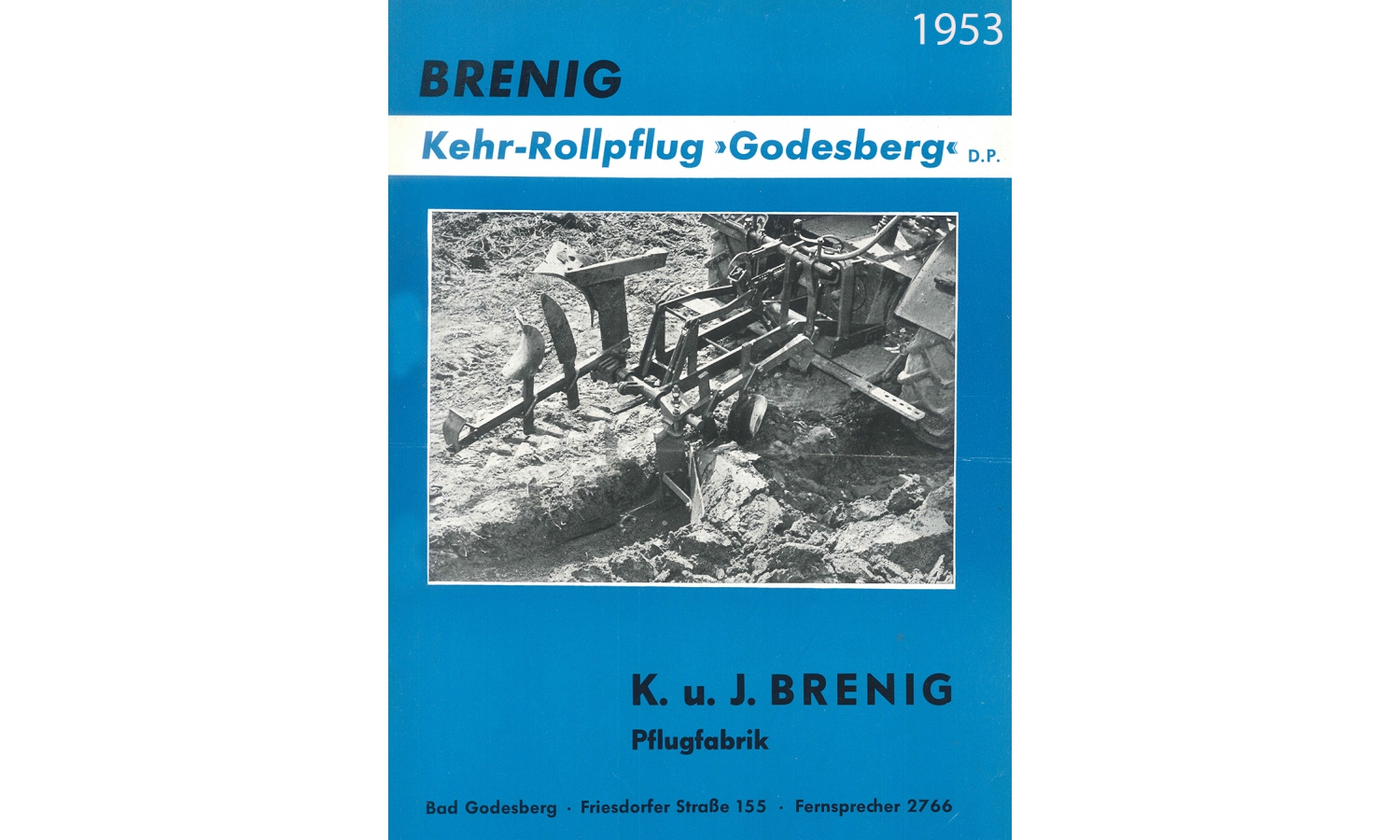 1953

BRENIG

Kehr-Rollpflug »Godesberg« D.P.

K. u. J. BRENIG
Pflugfabrik

Bad Godesberg · Friesdorfer Straße 155 · Fernsprecher 2766